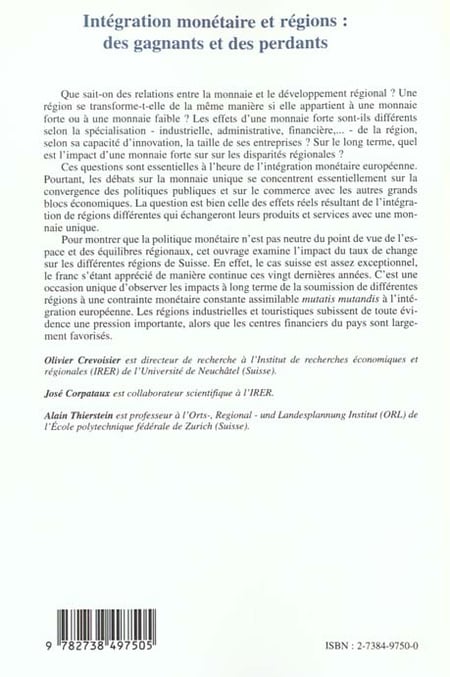 Intégration monétaire et régions : des gagnants et des perdants

Que sait-on des relations entre la monnaie et le développement régional ? Une région se transforme-t-elle de la même manière si elle appartient à une monnaie forte ou à une monnaie faible ? Les effets d'une monnaie forte sont-ils différents selon la spécialisation - industrielle, administrative, financière,... - de la région, selon sa capacité d'innovation, la taille de ses entreprises ? Sur le long terme, quel est l'impact d'une monnaie forte sur sur les disparités régionales ?

Ces questions sont essentielles à l'heure de l'intégration monétaire européenne. Pourtant, les débats sur la monnaie unique se concentrent essentiellement sur la convergence des politiques publiques et sur le commerce avec les autres grands blocs économiques. La question est bien celle des effets réels résultant de l'intégration de régions différentes qui échangeront leurs produits et services avec une monnaie unique.

Pour montrer que la politique monétaire n'est pas neutre du point de vue de l'espace et des équilibres régionaux, cet ouvrage examine l'impact du taux de change sur les différentes régions de Suisse. En effet, le cas suisse est assez exceptionnel, le franc s'étant apprécié de manière continue ces vingt dernières années. C'est une occasion unique d'observer les impacts à long terme de la soumission de différentes régions à une contrainte monétaire constante assimilable mutatis mutandis à l'intégration européenne. Les régions industrielles et touristiques subissent de toute évidence une pression importante, alors que les centres financiers du pays sont largement favorisés.

Olivier Crevoisier est directeur de recherche à l'Institut de recherches économiques et régionales (IRER) de l'Université de Neuchâtel (Suisse).

José Corpataux est collaborateur scientifique à l'IRER.

Alain Thierstein est professeur à l'Orts-, Regional - und Landesplannung Institut (ORL) de l'École polytechnique fédérale de Zurich (Suisse).

9 782738 497505

ISBN : 2-7384-9750-0